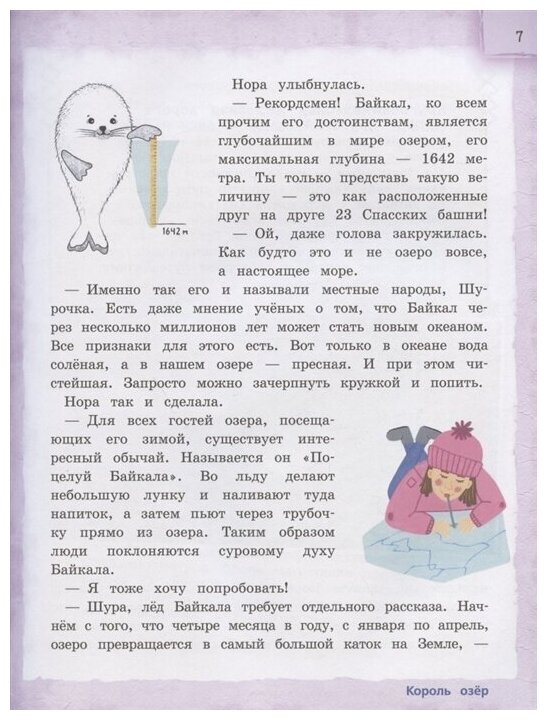 7

1642 m

Нора улыбнулась.

— Рекордсмен! Байкал, ко всем прочим его достоинствам, является глубочайшим в мире озером, его максимальная глубина — 1642 метра. Ты только представь такую величину — это как расположенные друг на друге 23 Спасских башни!

— Ой, даже голова закружилась. Как будто это и не озеро вовсе, а настоящее море.

— Именно так его и называли местные народы, Шурочка. Есть даже мнение учёных о том, что Байкал через несколько миллионов лет может стать новым океаном. Все признаки для этого есть. Вот только в океане вода солёная, а в нашем озере — пресная. И при этом чистейшая. Запросто можно зачерпнуть кружкой и попить.

Нора так и сделала.

— Для всех гостей озера, посещающих его зимой, существует интересный обычай. Называется он «Поцелуй Байкала». Во льду делают небольшую лунку и наливают туда напиток, а затем пьют через трубочку прямо из озера. Таким образом люди поклоняются суровому духу Байкала.

— Я тоже хочу попробовать!

— Шура, лёд Байкала требует отдельного рассказа. Начнём с того, что четыре месяца в году, с января по апрель, озеро превращается в самый большой каток на Земле, —

Король озёр